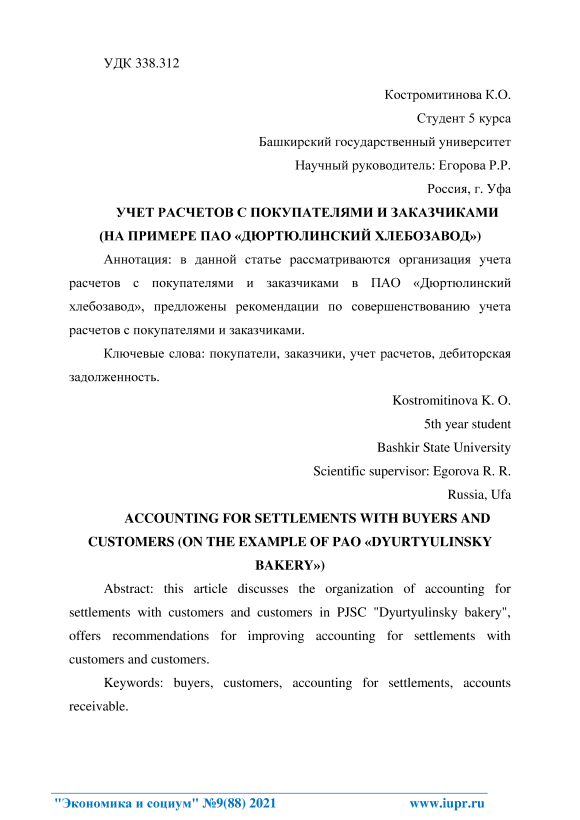 УДК 338.312

Костромитинова К.О.

Студент 5 курса

Башкирский государственный университет

Научный руководитель: Егорова Р.Р.

Россия, г. Уфа

УЧЕТ РАСЧЕТОВ С ПОКУПАТЕЛЯМИ И ЗАКАЗЧИКАМИ (НА ПРИМЕРЕ ПАО «ДЮРТЮЛИНСКИЙ ХЛЕБОЗАВОД»)

Аннотация: в данной статье рассматриваются организация учета расчетов с покупателями и заказчиками в ПАО «Дюртюлинский хлебозавод», предложены рекомендации по совершенствованию учета расчетов с покупателями и заказчиками.

Ключевые слова: покупатели, заказчики, учет расчетов, дебиторская задолженность.

Kostromitinova K. O.

5th year student

Bashkir State University

Scientific supervisor: Egorova R. R.

Russia, Ufa

ACCOUNTING FOR SETTLEMENTS WITH BUYERS AND CUSTOMERS (ON THE EXAMPLE OF PAO «DYURTYULINSKY BAKERY»)

Abstract: this article discusses the organization of accounting for settlements with customers and customers in PJSC "Dyurtyulinsky bakery", offers recommendations for improving accounting for settlements with customers and customers.

Keywords: buyers, customers, accounting for settlements, accounts receivable.

"Экономика и социум" №9(88) 2021 www.iupr.ru